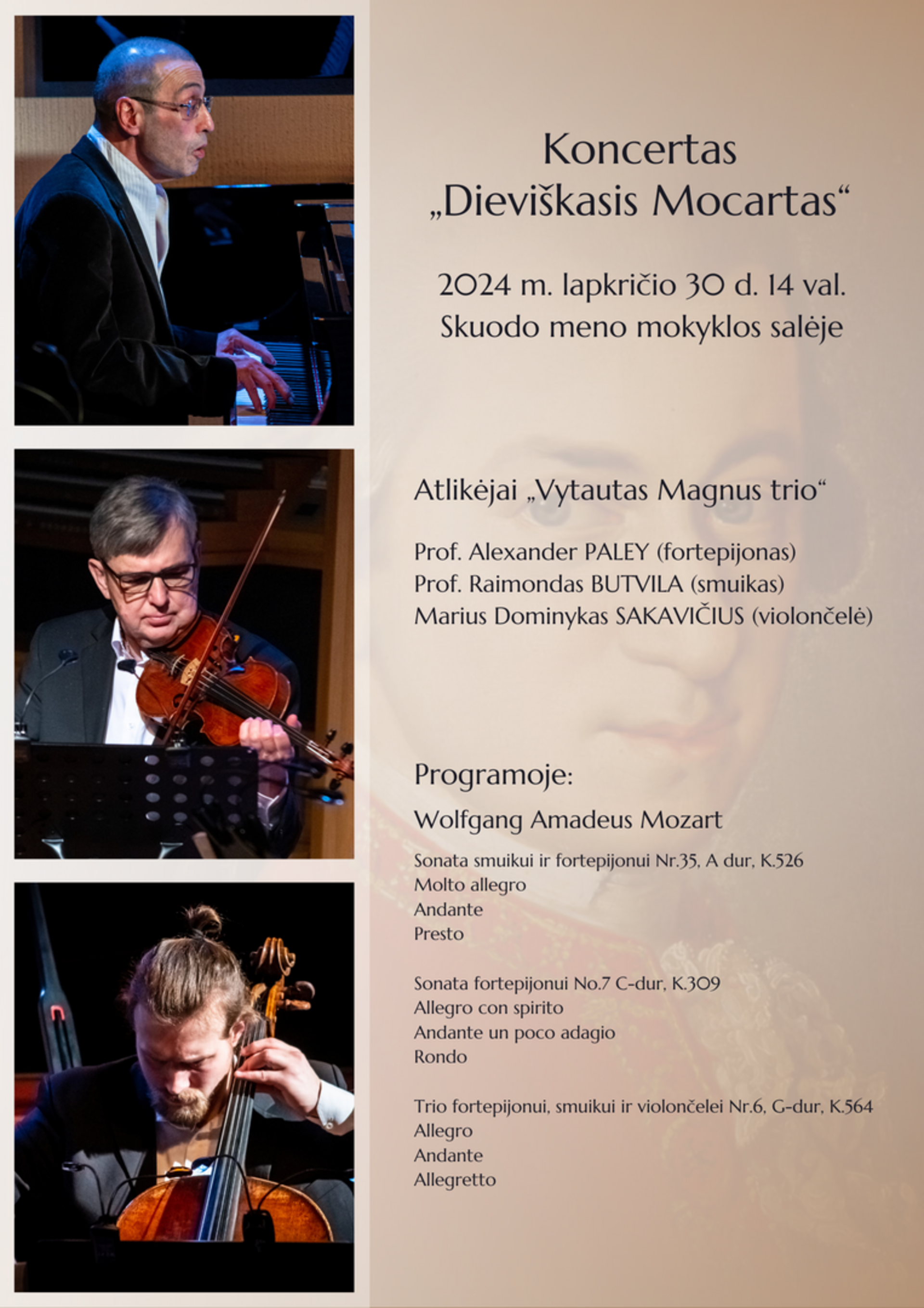 Koncertas
„Dieviškasis Mocartas“

2024 m. lapkričio 30 d. 14 val.
Skuodo meno mokyklos salėje

Atlikėjai „Vytautas Magnus trio“

Prof. Alexander PALEY (fortepijonas)
Prof. Raimondas BUTVILA (smuikas)
Marius Dominykas SAKAVIČIUS (violončelė)

Programoje:

Wolfgang Amadeus Mozart

Sonata smuikui ir fortepijonui Nr.35, A dur, K.526
Molto allegro
Andante
Presto

Sonata fortepijonui No.7 C-dur, K.309
Allegro con spirito
Andante un poco adagio
Rondo

Trio fortepijonui, smuikui ir violončelei Nr.6, G-dur, K.564
Allegro
Andante
Allegretto